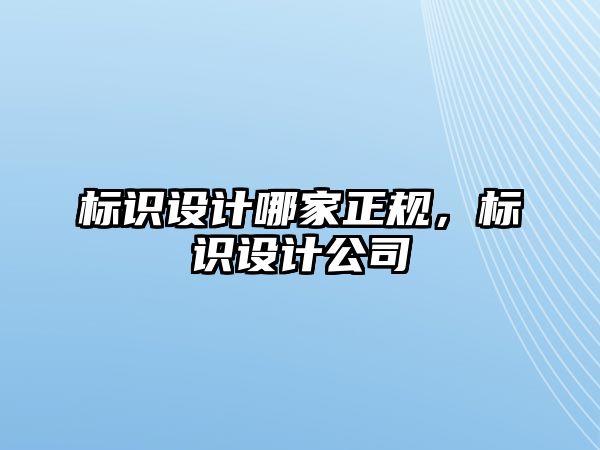 标识设计哪家正规，标识设计公司